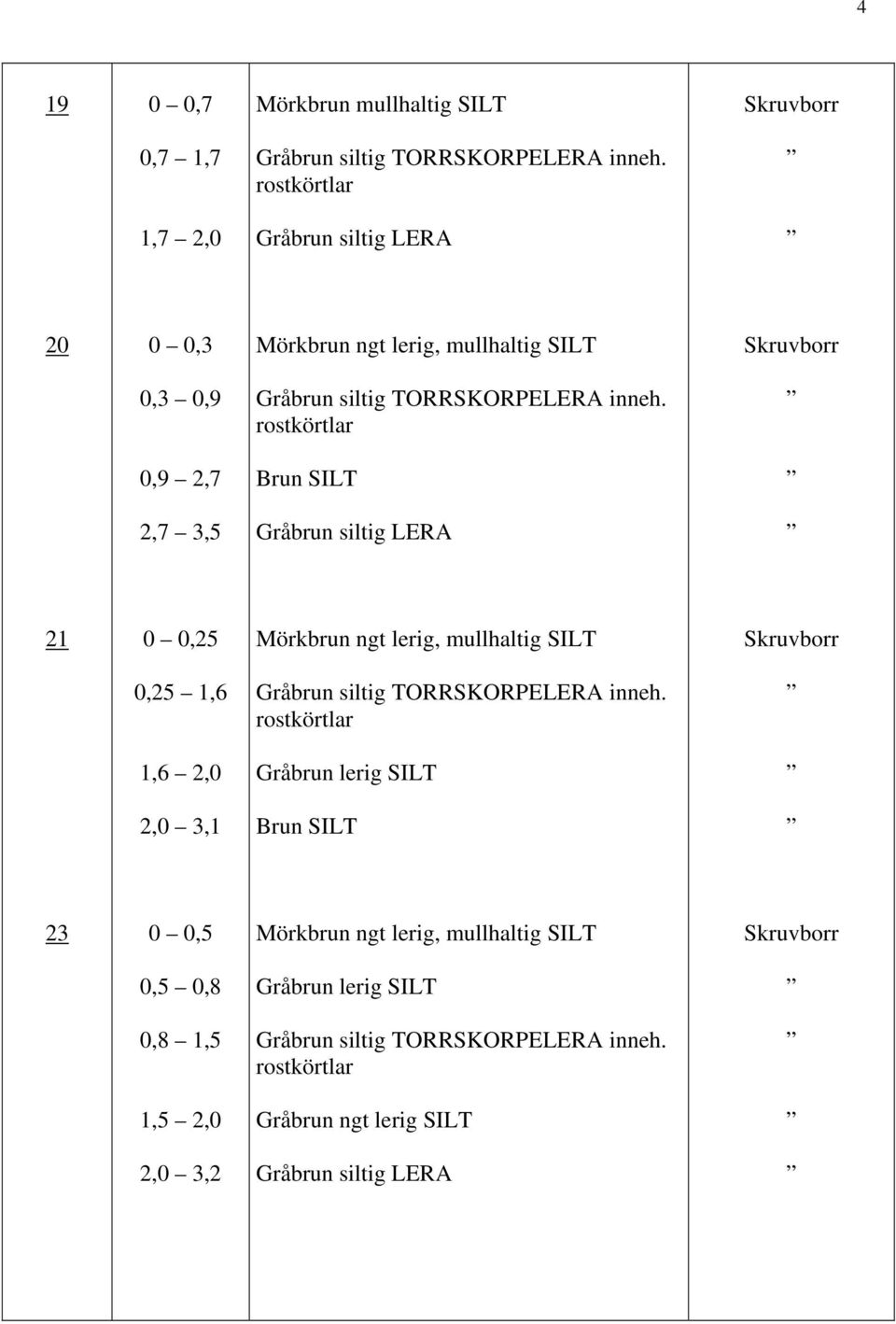 4

| | | | |
|---|---|---|---|
| 19 | 0 – 0,7 | Mörkbrun mullhaltig SILT | Skruvborr |
| | 0,7 – 1,7 | Gråbrun siltig TORRSKORPELERA inneh. rostkörtlar | ” |
| | 1,7 – 2,0 | Gråbrun siltig LERA | ” |
| 20 | 0 – 0,3 | Mörkbrun ngt lerig, mullhaltig SILT | Skruvborr |
| | 0,3 – 0,9 | Gråbrun siltig TORRSKORPELERA inneh. rostkörtlar | ” |
| | 0,9 – 2,7 | Brun SILT | ” |
| | 2,7 – 3,5 | Gråbrun siltig LERA | ” |
| 21 | 0 – 0,25 | Mörkbrun ngt lerig, mullhaltig SILT | Skruvborr |
| | 0,25 – 1,6 | Gråbrun siltig TORRSKORPELERA inneh. rostkörtlar | ” |
| | 1,6 – 2,0 | Gråbrun lerig SILT | ” |
| | 2,0 – 3,1 | Brun SILT | ” |
| 23 | 0 – 0,5 | Mörkbrun ngt lerig, mullhaltig SILT | Skruvborr |
| | 0,5 – 0,8 | Gråbrun lerig SILT | ” |
| | 0,8 – 1,5 | Gråbrun siltig TORRSKORPELERA inneh. rostkörtlar | ” |
| | 1,5 – 2,0 | Gråbrun ngt lerig SILT | ” |
| | 2,0 – 3,2 | Gråbrun siltig LERA | ” |